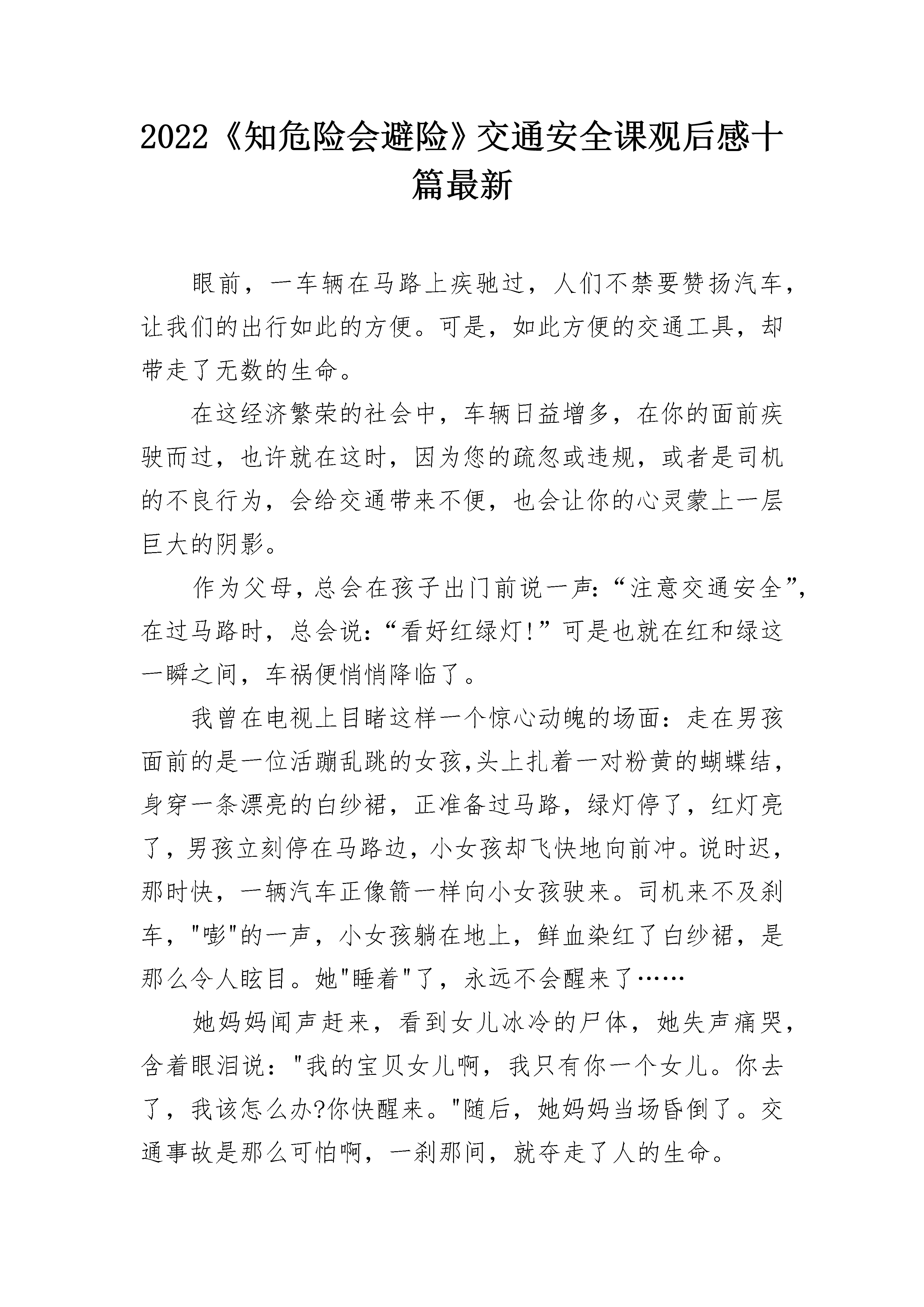 2022《知危险会避险》交通安全课观后感十篇最新

眼前，一车辆在马路上疾驰过，人们不禁要赞扬汽车，让我们的出行如此的方便。可是，如此方便的交通工具，却带走了无数的生命。

在这经济繁荣的社会中，车辆日益增多，在你的面前疾驶而过，也许就在这时，因为您的疏忽或违规，或者是司机的不良行为，会给交通带来不便，也会让你的心灵蒙上一层巨大的阴影。

作为父母，总会在孩子出门前说一声：“注意交通安全”，在过马路时，总会说：“看好红绿灯!”可是也就在红和绿这一瞬之间，车祸便悄悄降临了。

我曾在电视上目睹这样一个惊心动魄的场面：走在男孩面前的是一位活蹦乱跳的女孩,头上扎着一对粉黄的蝴蝶结，身穿一条漂亮的白纱裙，正准备过马路，绿灯停了，红灯亮了，男孩立刻停在马路边，小女孩却飞快地向前冲。说时迟，那时快，一辆汽车正像箭一样向小女孩驶来。司机来不及刹车，"嘭"的一声，小女孩躺在地上，鲜血染红了白纱裙，是那么令人眩目。她"睡着"了，永远不会醒来了……

她妈妈闻声赶来，看到女儿冰冷的尸体，她失声痛哭，含着眼泪说："我的宝贝女儿啊，我只有你一个女儿。你去了，我该怎么办?你快醒来。"随后，她妈妈当场昏倒了。交通事故是那么可怕啊，一刹那间，就夺走了人的生命。